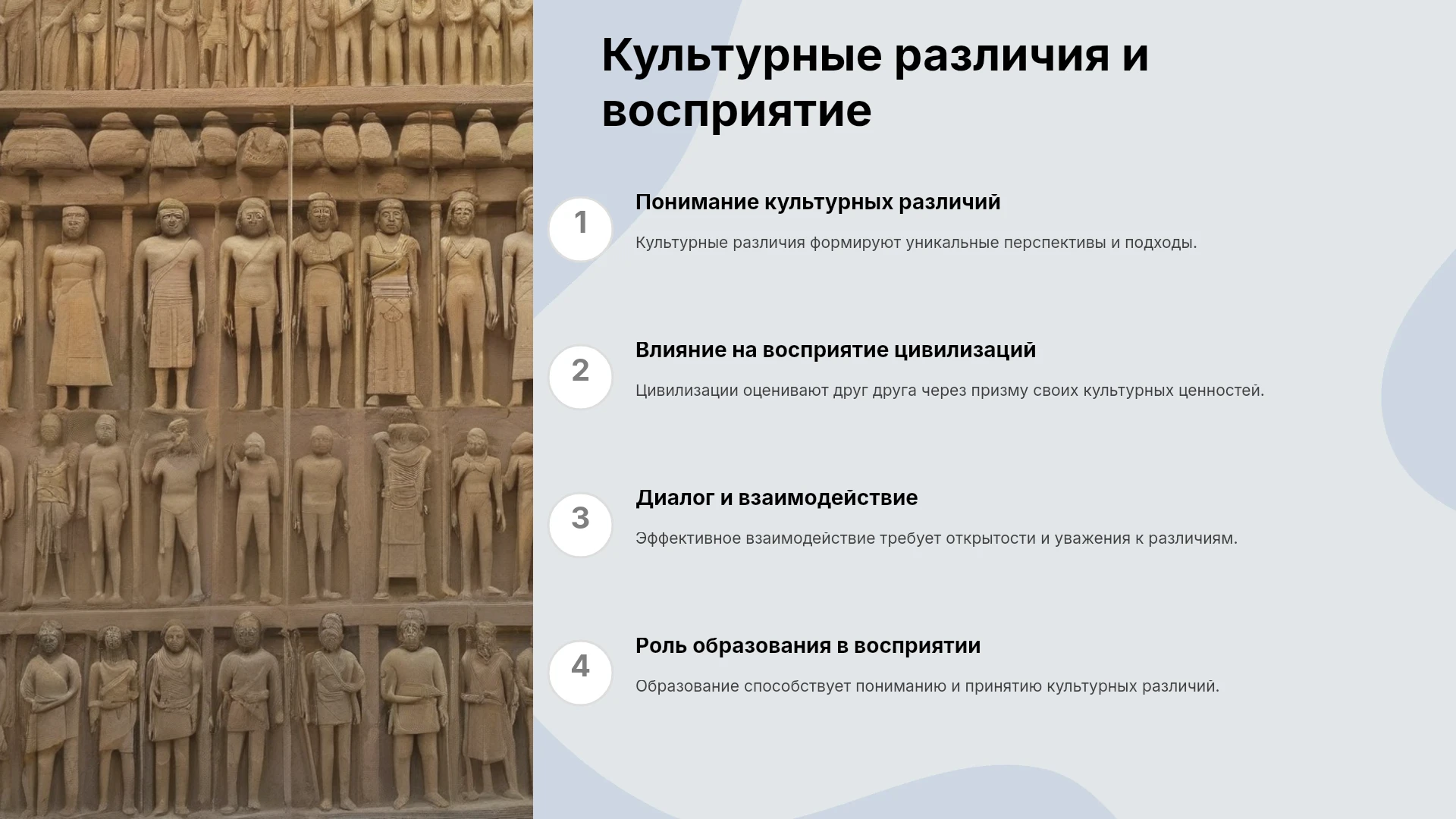 Культурные различия и восприятие

1

Понимание культурных различий

Культурные различия формируют уникальные перспективы и подходы.

2

Влияние на восприятие цивилизаций

Цивилизации оценивают друг друга через призму своих культурных ценностей.

3

Диалог и взаимодействие

Эффективное взаимодействие требует открытости и уважения к различиям.

4

Роль образования в восприятии

Образование способствует пониманию и принятию культурных различий.